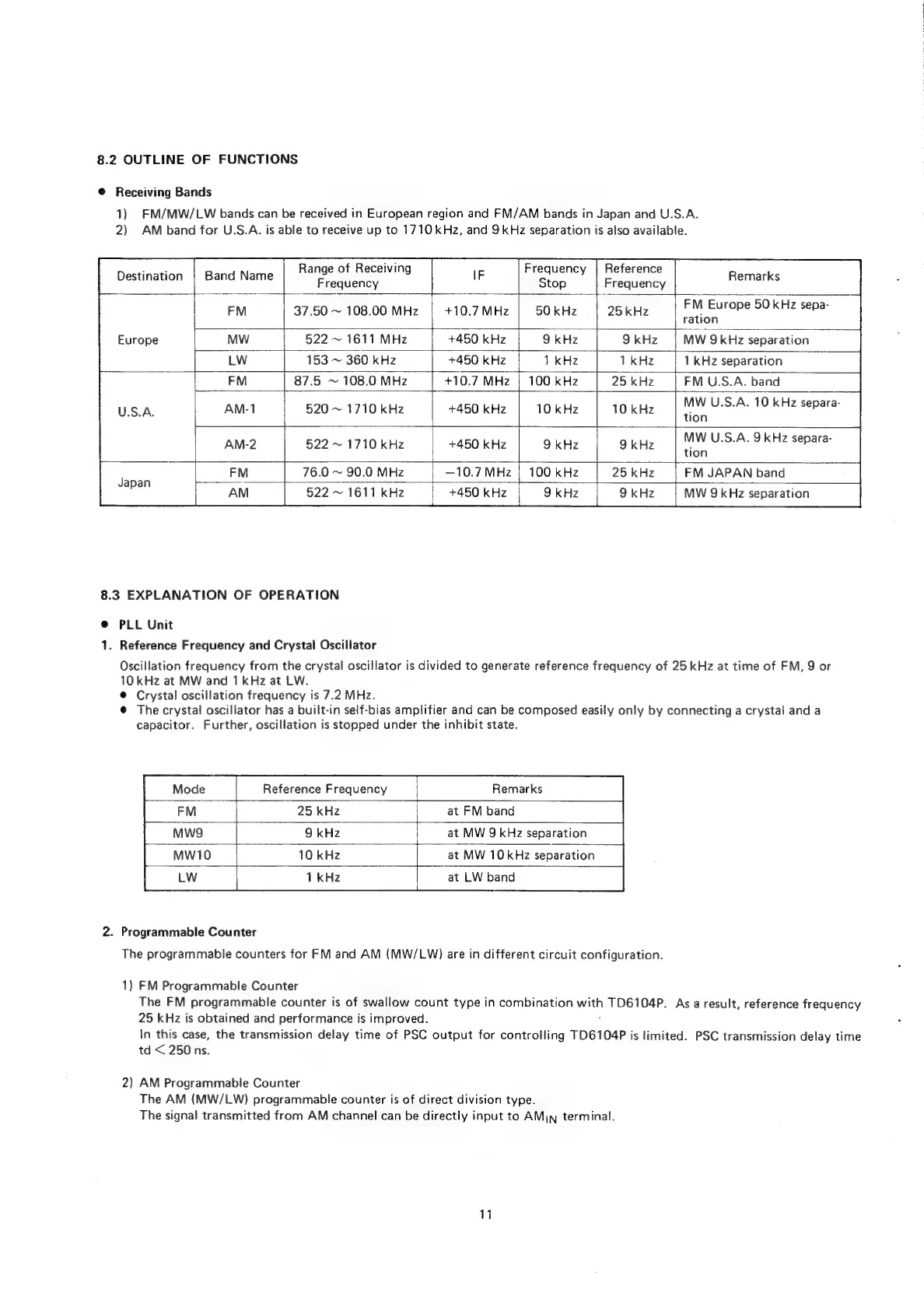 8.2 OUTLINE OF FUNCTIONS

● Receiving Bands

1) FM/MW/LW bands can be received in European region and FM/AM bands in Japan and U.S.A.
2) AM band for U.S.A. is able to receive up to 1710 kHz, and 9 kHz separation is also available.

| Destination | Band Name | Range of Receiving Frequency | IF | Frequency Stop | Reference Frequency | Remarks |
|---|---|---|---|---|---|---|
| Europe | FM | 37.50 ~ 108.00 MHz | +10.7 MHz | 50 kHz | 25 kHz | FM Europe 50 kHz separation |
| | MW | 522 ~ 1611 MHz | +450 kHz | 9 kHz | 9 kHz | MW 9 kHz separation |
| | LW | 153 ~ 360 kHz | +450 kHz | 1 kHz | 1 kHz | 1 kHz separation |
| U.S.A. | FM | 87.5 ~ 108.0 MHz | +10.7 MHz | 100 kHz | 25 kHz | FM U.S.A. band |
| | AM-1 | 520 ~ 1710 kHz | +450 kHz | 10 kHz | 10 kHz | MW U.S.A. 10 kHz separation |
| | AM-2 | 522 ~ 1710 kHz | +450 kHz | 9 kHz | 9 kHz | MW U.S.A. 9 kHz separation |
| Japan | FM | 76.0 ~ 90.0 MHz | −10.7 MHz | 100 kHz | 25 kHz | FM JAPAN band |
| | AM | 522 ~ 1611 kHz | +450 kHz | 9 kHz | 9 kHz | MW 9 kHz separation |

8.3 EXPLANATION OF OPERATION

● PLL Unit

1. Reference Frequency and Crystal Oscillator

Oscillation frequency from the crystal oscillator is divided to generate reference frequency of 25 kHz at time of FM, 9 or 10 kHz at MW and 1 kHz at LW.
● Crystal oscillation frequency is 7.2 MHz.
● The crystal oscillator has a built-in self-bias amplifier and can be composed easily only by connecting a crystal and a capacitor. Further, oscillation is stopped under the inhibit state.

| Mode | Reference Frequency | Remarks |
|---|---|---|
| FM | 25 kHz | at FM band |
| MW9 | 9 kHz | at MW 9 kHz separation |
| MW10 | 10 kHz | at MW 10 kHz separation |
| LW | 1 kHz | at LW band |

2. Programmable Counter

The programmable counters for FM and AM (MW/LW) are in different circuit configuration.

1) FM Programmable Counter
The FM programmable counter is of swallow count type in combination with TD6104P. As a result, reference frequency 25 kHz is obtained and performance is improved.
In this case, the transmission delay time of PSC output for controlling TD6104P is limited. PSC transmission delay time td < 250 ns.

2) AM Programmable Counter
The AM (MW/LW) programmable counter is of direct division type.
The signal transmitted from AM channel can be directly input to $AM_{IN}$ terminal.

11